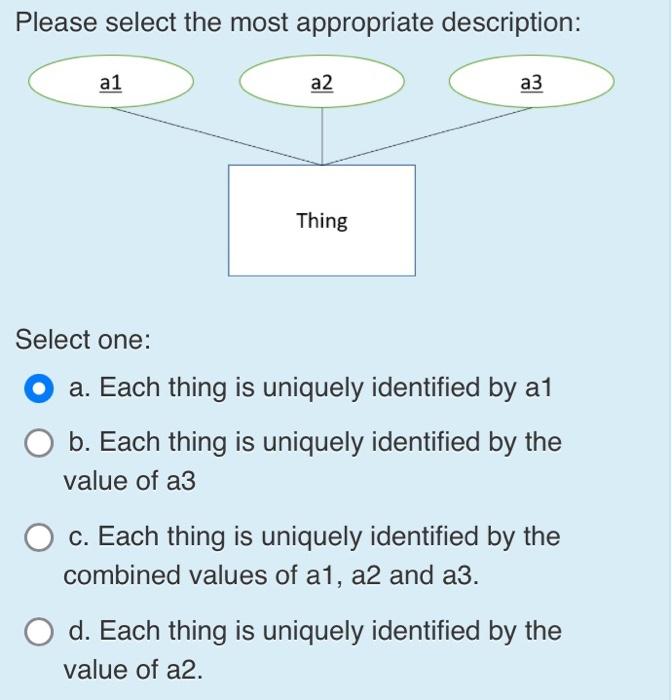 Please select the most appropriate description:

a1

a2

a3

Thing

Select one:

a. Each thing is uniquely identified by a1

b. Each thing is uniquely identified by the value of a3

c. Each thing is uniquely identified by the combined values of a1, a2 and a3.

d. Each thing is uniquely identified by the value of a2.